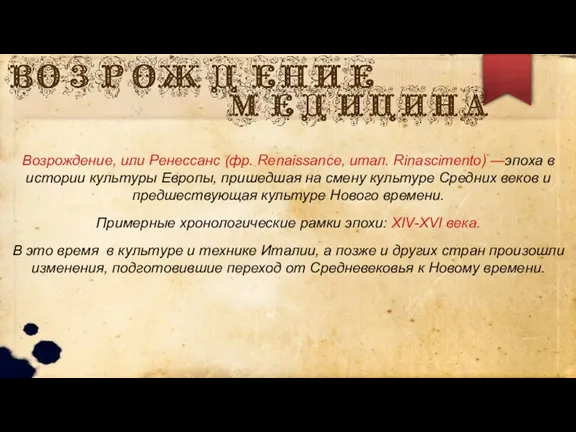 ВОЗРОЖДЕНИЕ МЕДИЦИНА

Возрождение, или Ренессанс (фр. Renaissance, итал. Rinascimento) —эпоха в истории культуры Европы, пришедшая на смену культуре Средних веков и предшествующая культуре Нового времени.

Примерные хронологические рамки эпохи: XIV-XVI века.

В это время в культуре и технике Италии, а позже и других стран произошли изменения, подготовившие переход от Средневековья к Новому времени.